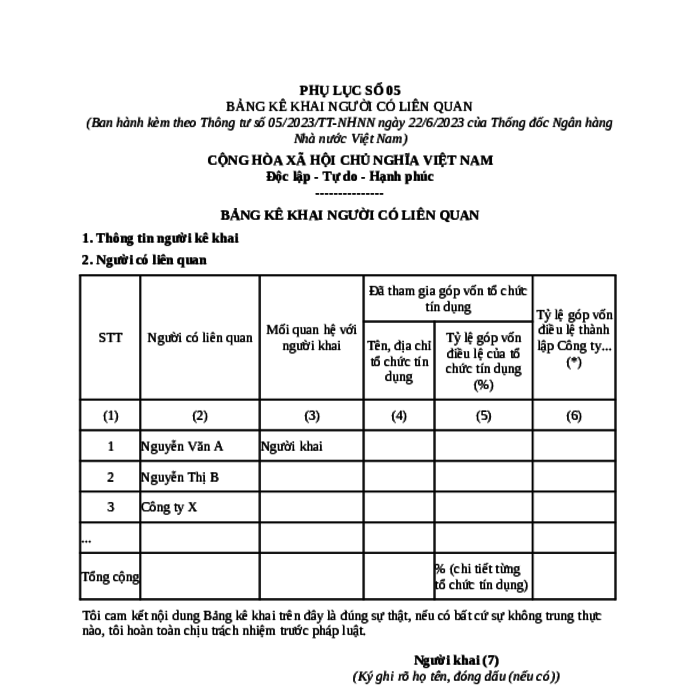 PHỤ LỤC SỐ 05
BẢNG KÊ KHAI NGƯỜI CÓ LIÊN QUAN
(Ban hành kèm theo Thông tư số 05/2023/TT-NHNN ngày 22/6/2023 của Thống đốc Ngân hàng Nhà nước Việt Nam)

CỘNG HÒA XÃ HỘI CHỦ NGHĨA VIỆT NAM
Độc lập - Tự do - Hạnh phúc
---------------

BẢNG KÊ KHAI NGƯỜI CÓ LIÊN QUAN

1. Thông tin người kê khai

2. Người có liên quan

| STT | Người có liên quan | Mối quan hệ với người khai | Đã tham gia góp vốn tổ chức tín dụng: Tên, địa chỉ tổ chức tín dụng | Đã tham gia góp vốn tổ chức tín dụng: Tỷ lệ góp vốn điều lệ của tổ chức tín dụng (%) | Tỷ lệ góp vốn điều lệ thành lập Công ty... (*) |
|---|---|---|---|---|---|
| (1) | (2) | (3) | (4) | (5) | (6) |
| 1 | Nguyễn Văn A | Người khai | | | |
| 2 | Nguyễn Thị B | | | | |
| 3 | Công ty X | | | | |
| ... | | | | | |
| Tổng cộng | | | | % (chi tiết từng tổ chức tín dụng) | |

Tôi cam kết nội dung Bảng kê khai trên đây là đúng sự thật, nếu có bất cứ sự không trung thực nào, tôi hoàn toàn chịu trách nhiệm trước pháp luật.

Người khai (7)
(Ký ghi rõ họ tên, đóng dấu (nếu có))